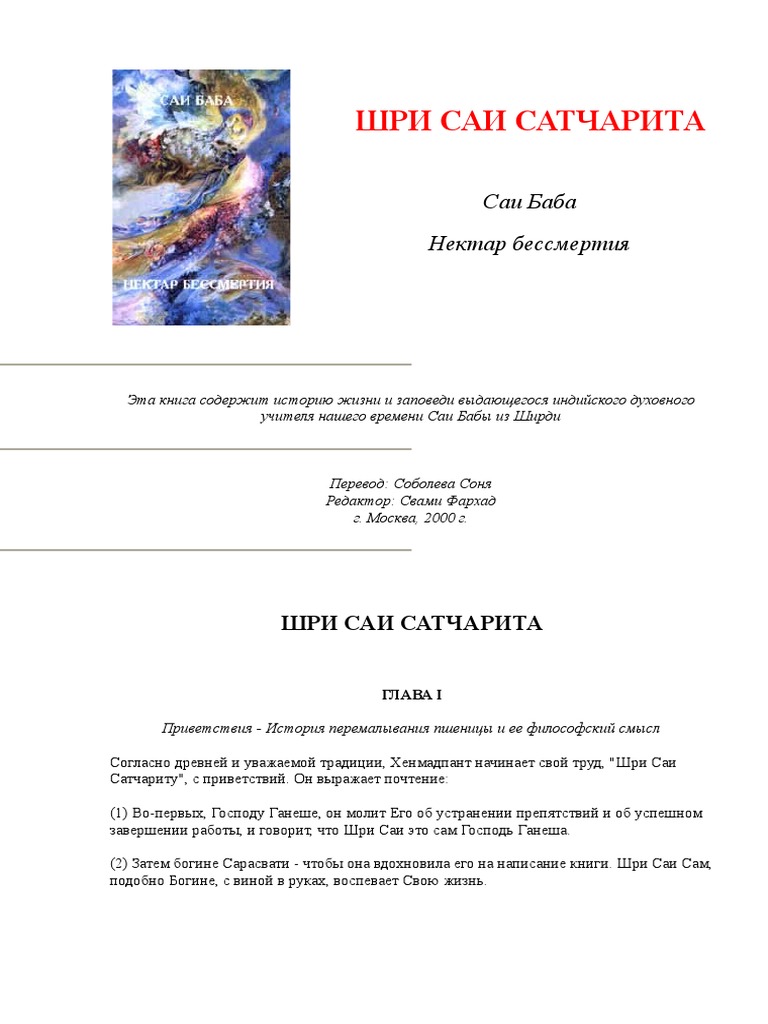 САИ БАБА

НЕКТАР БЕССМЕРТИЯ

ШРИ САИ САТЧАРИТА

Саи Баба

Нектар бессмертия

Эта книга содержит историю жизни и заповеди выдающегося индийского духовного учителя нашего времени Саи Бабы из Ширди

Перевод: Соболева Соня
Редактор: Свами Фархад
г. Москва, 2000 г.

ШРИ САИ САТЧАРИТА

ГЛАВА I

Приветствия - История перемалывания пшеницы и ее философский смысл

Согласно древней и уважаемой традиции, Хенмадпант начинает свой труд, "Шри Саи Сатчариту", с приветствий. Он выражает почтение:

(1) Во-первых, Господу Ганеше, он молит Его об устранении препятствий и об успешном завершении работы, и говорит, что Шри Саи это сам Господь Ганеша.

(2) Затем богине Сарасвати - чтобы она вдохновила его на написание книги. Шри Саи Сам, подобно Богине, с виной в руках, воспевает Свою жизнь.